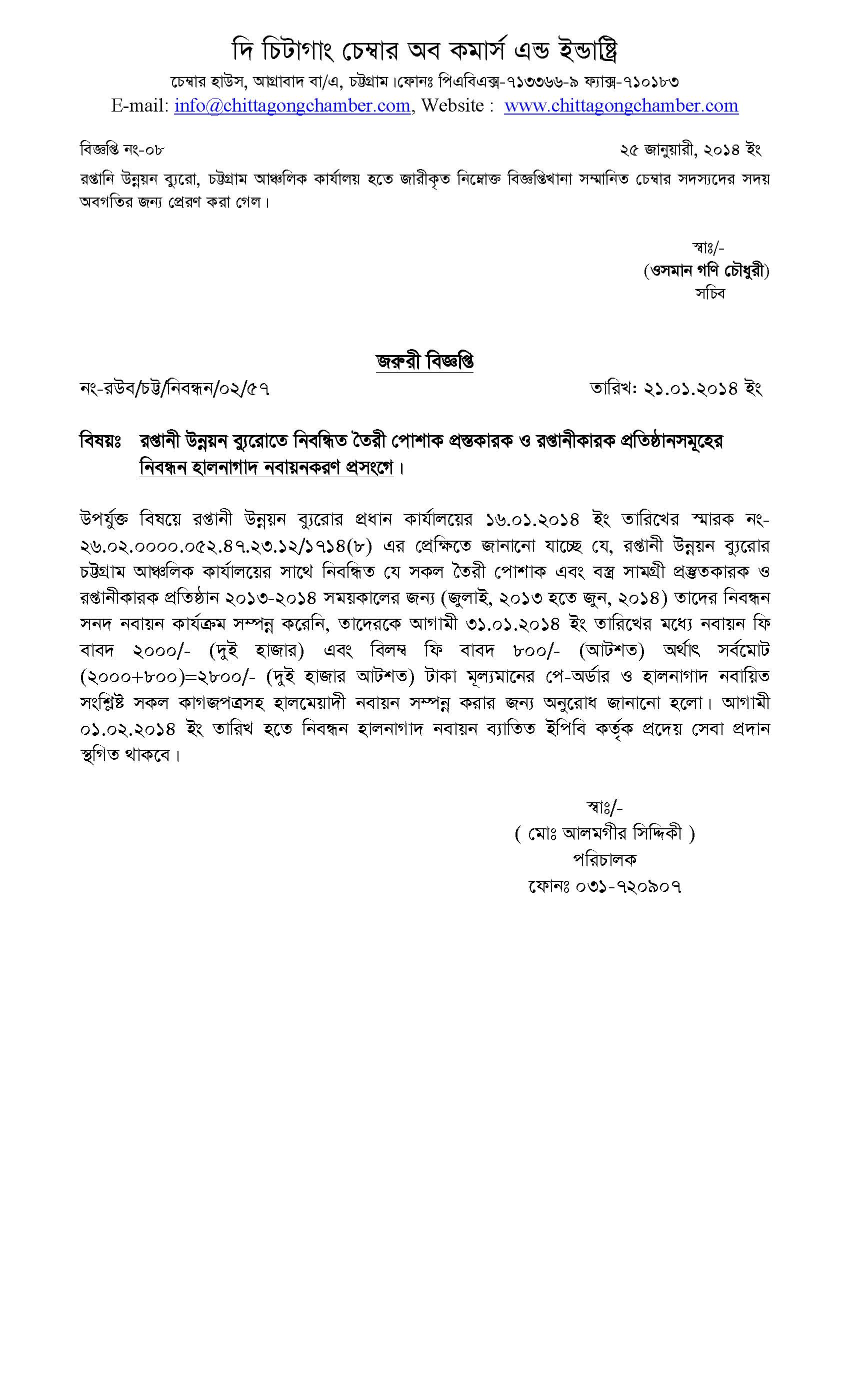 দি চিটাগাং চেম্বার অব কমার্স এন্ড ইন্ডাষ্ট্রি

চেম্বার হাউস, আগ্রাবাদ বা/এ, চট্টগ্রাম।ফোনঃ পিএবিএক্স-৭১৩৩৬৬-৯ ফ্যাক্স-৭১০১৮৩
E-mail: info@chittagongchamber.com, Website : www.chittagongchamber.com

বিজ্ঞপ্তি নং-০৮

২৫ জানুয়ারী, ২০১৪ ইং

রপ্তানি উন্নয়ন ব্যুরো, চট্টগ্রাম আঞ্চলিক কার্যালয় হতে জারীকৃত নিম্নোক্ত বিজ্ঞপ্তিখানা সম্মানিত চেম্বার সদস্যদের সদয় অবগতির জন্য প্রেরণ করা গেল।

স্বাঃ/-
(ওসমান গণি চৌধুরী)
সচিব

জরুরী বিজ্ঞপ্তি

নং-রউব/চট্ট/নিবন্ধন/০২/৫৭

তারিখ: ২১.০১.২০১৪ ইং

বিষয়ঃ রপ্তানী উন্নয়ন ব্যুরোতে নিবন্ধিত তৈরী পোশাক প্রস্তকারক ও রপ্তানীকারক প্রতিষ্ঠানসমূহের নিবন্ধন হালনাগাদ নবায়নকরণ প্রসংগে।

উপর্যুক্ত বিষয়ে রপ্তানী উন্নয়ন ব্যুরোর প্রধান কার্যালয়ের ১৬.০১.২০১৪ ইং তারিখের স্মারক নং-২৬.০২.০০০০.০৫২.৪৭.২৩.১২/১৭১৪(৮) এর প্রেক্ষিতে জানানো যাচ্ছে যে, রপ্তানী উন্নয়ন ব্যুরোর চট্টগ্রাম আঞ্চলিক কার্যালয়ের সাথে নিবন্ধিত যে সকল তৈরী পোশাক এবং বস্ত্র সামগ্রী প্রস্তুতকারক ও রপ্তানীকারক প্রতিষ্ঠান ২০১৩-২০১৪ সময়কালের জন্য (জুলাই, ২০১৩ হতে জুন, ২০১৪) তাদের নিবন্ধন সনদ নবায়ন কার্যক্রম সম্পন্ন করেনি, তাদেরকে আগামী ৩১.০১.২০১৪ ইং তারিখের মধ্যে নবায়ন ফি বাবদ ২০০০/- (দুই হাজার) এবং বিলম্ব ফি বাবদ ৮০০/- (আটশত) অর্থাৎ সর্বমোট (২০০০+৮০০)=২৮০০/- (দুই হাজার আটশত) টাকা মূল্যমানের পে-অর্ডার ও হালনাগাদ নবায়িত সংশ্লিষ্ট সকল কাগজপত্রসহ হালমেয়াদী নবায়ন সম্পন্ন করার জন্য অনুরোধ জানানো হলো। আগামী ০১.০২.২০১৪ ইং তারিখ হতে নিবন্ধন হালনাগাদ নবায়ন ব্যাতিত ইপিবি কর্তৃক প্রদেয় সেবা প্রদান স্থগিত থাকবে।

স্বাঃ/-
( মোঃ আলমগীর সিদ্দিকী )
পরিচালক
ফোনঃ ০৩১-৭২০৯০৭